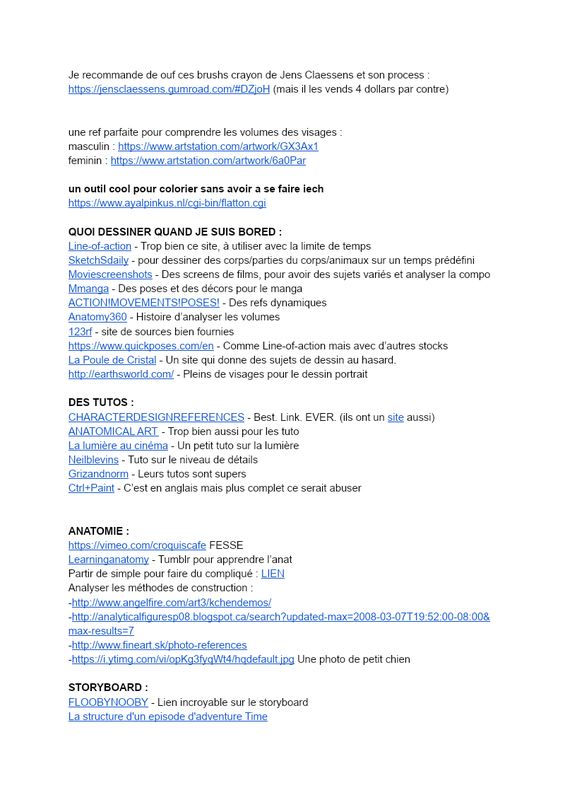 Je recommande de ouf ces brushs crayon de Jens Claessens et son process : https://jensclaessens.gumroad.com/#DZjoH (mais il les vends 4 dollars par contre)

une ref parfaite pour comprendre les volumes des visages :
masculin : https://www.artstation.com/artwork/GX3Ax1
feminin : https://www.artstation.com/artwork/6a0Par

un outil cool pour colorier sans avoir a se faire iech
https://www.ayalpinkus.nl/cgi-bin/flatton.cgi

QUOI DESSINER QUAND JE SUIS BORED :
Line-of-action - Trop bien ce site, à utiliser avec la limite de temps
SketchSdaily - pour dessiner des corps/parties du corps/animaux sur un temps prédéfini
Moviescreenshots - Des screens de films, pour avoir des sujets variés et analyser la compo
Mmanga - Des poses et des décors pour le manga
ACTION!MOVEMENTS!POSES! - Des refs dynamiques
Anatomy360 - Histoire d'analyser les volumes
123rf - site de sources bien fournies
https://www.quickposes.com/en - Comme Line-of-action mais avec d'autres stocks
La Poule de Cristal - Un site qui donne des sujets de dessin au hasard.
http://earthsworld.com/ - Pleins de visages pour le dessin portrait

DES TUTOS :
CHARACTERDESIGNREFERENCES - Best. Link. EVER. (ils ont un site aussi)
ANATOMICAL ART - Trop bien aussi pour les tuto
La lumière au cinéma - Un petit tuto sur la lumière
Neilblevins - Tuto sur le niveau de détails
Grizandnorm - Leurs tutos sont supers
Ctrl+Paint - C'est en anglais mais plus complet ce serait abuser

ANATOMIE :
https://vimeo.com/croquiscafe FESSE
Learninganatomy - Tumblr pour apprendre l'anat
Partir de simple pour faire du compliqué : LIEN
Analyser les méthodes de construction :
-http://www.angelfire.com/art3/kchendemos/
-http://analyticalfiguresp08.blogspot.ca/search?updated-max=2008-03-07T19:52:00-08:00&max-results=7
-http://www.fineart.sk/photo-references
-https://i.ytimg.com/vi/opKg3fyqWt4/hqdefault.jpg Une photo de petit chien

STORYBOARD :
FLOOBYNOOBY - Lien incroyable sur le storyboard
La structure d'un episode d'adventure Time